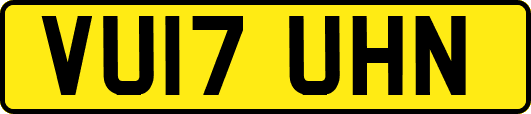 VU17 UHN